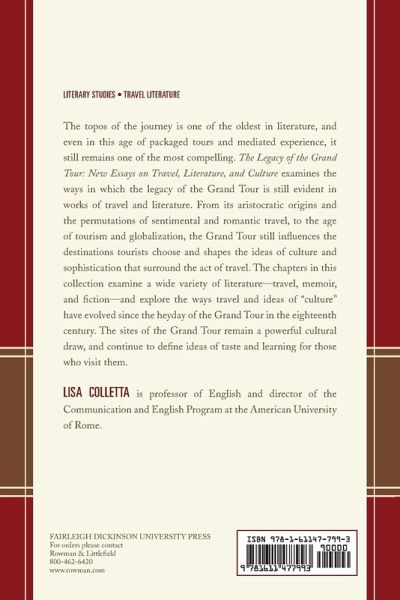 LITERARY STUDIES • TRAVEL LITERATURE

The topos of the journey is one of the oldest in literature, and even in this age of packaged tours and mediated experience, it still remains one of the most compelling. The Legacy of the Grand Tour: New Essays on Travel, Literature, and Culture examines the ways in which the legacy of the Grand Tour is still evident in works of travel and literature. From its aristocratic origins and the permutations of sentimental and romantic travel, to the age of tourism and globalization, the Grand Tour still influences the destinations tourists choose and shapes the ideas of culture and sophistication that surround the act of travel. The chapters in this collection examine a wide variety of literature—travel, memoir, and fiction—and explore the ways travel and ideas of "culture" have evolved since the heyday of the Grand Tour in the eighteenth century. The sites of the Grand Tour remain a powerful cultural draw, and continue to define ideas of taste and learning for those who visit them.

LISA COLLETTA is professor of English and director of the Communication and English Program at the American University of Rome.

FAIRLEIGH DICKINSON UNIVERSITY PRESS
For orders please contact
Rowman & Littlefield
800-462-6420
www.rowman.com

ISBN 978-1-61147-799-3
90000
9 781611 477993